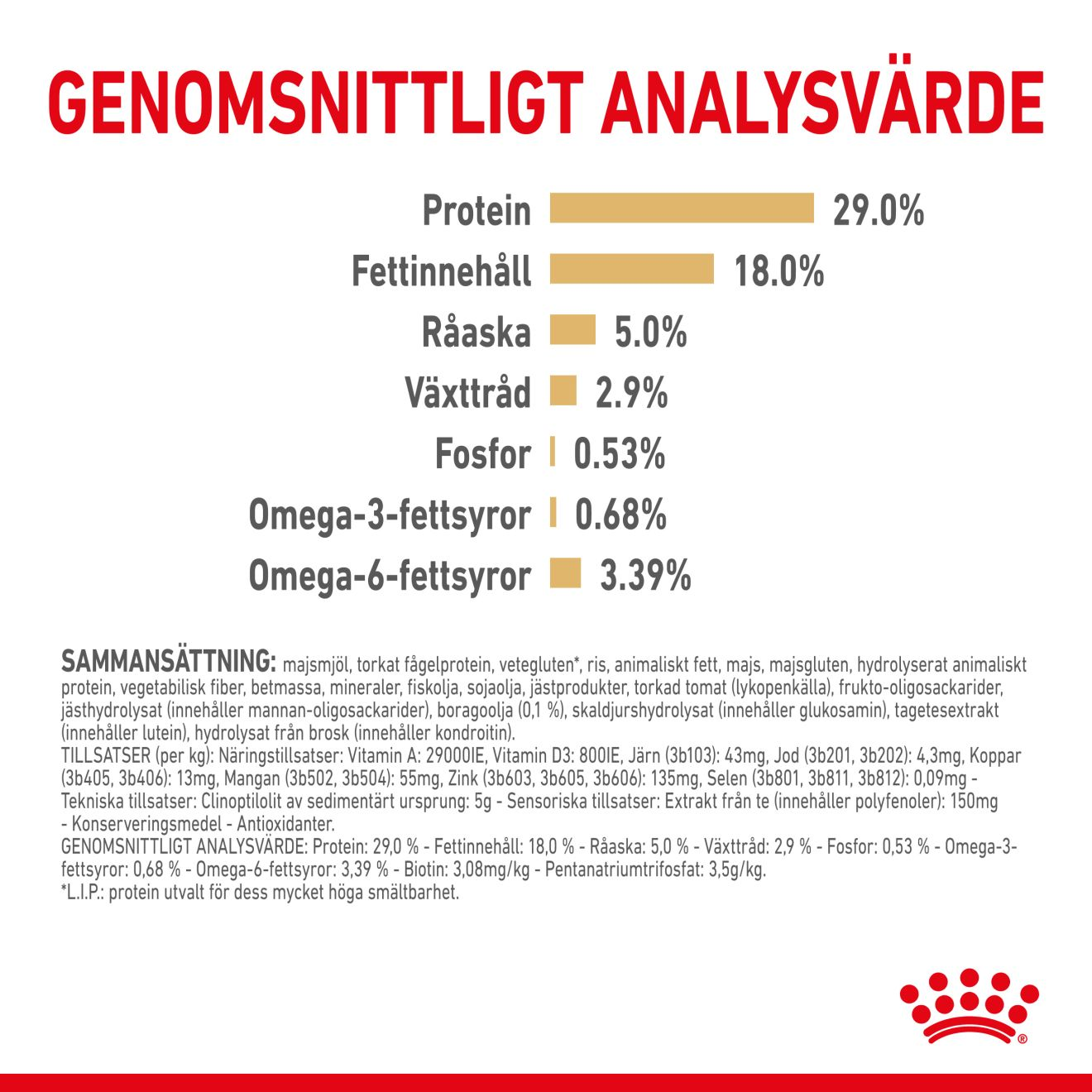 GENOMSNITTLIGT ANALYSVÄRDE

Protein 29.0%
Fettinnehåll 18.0%
Råaska 5.0%
Växttråd 2.9%
Fosfor 0.53%
Omega-3-fettsyror 0.68%
Omega-6-fettsyror 3.39%

SAMMANSÄTTNING: majsmjöl, torkat fågelprotein, vetegluten*, ris, animaliskt fett, majs, majsgluten, hydrolyserat animaliskt protein, vegetabilisk fiber, betmassa, mineraler, fiskolja, sojaolja, jästprodukter, torkad tomat (lykopenkälla), frukto-oligosackarider, jästhydrolysat (innehåller mannan-oligosackarider), boragoolja (0,1 %), skaldjurshydrolysat (innehåller glukosamin), tagetesextrakt (innehåller lutein), hydrolysat från brosk (innehåller kondroitin).
TILLSATSER (per kg): Näringstillsatser: Vitamin A: 29000IE, Vitamin D3: 800IE, Järn (3b103): 43mg, Jod (3b201, 3b202): 4,3mg, Koppar (3b405, 3b406): 13mg, Mangan (3b502, 3b504): 55mg, Zink (3b603, 3b605, 3b606): 135mg, Selen (3b801, 3b811, 3b812): 0,09mg - Tekniska tillsatser: Clinoptilolit av sedimentärt ursprung: 5g - Sensoriska tillsatser: Extrakt från te (innehåller polyfenoler): 150mg - Konserveringsmedel - Antioxidanter.
GENOMSNITTLIGT ANALYSVÄRDE: Protein: 29,0 % - Fettinnehåll: 18,0 % - Råaska: 5,0 % - Växttråd: 2,9 % - Fosfor: 0,53 % - Omega-3-fettsyror: 0,68 % - Omega-6-fettsyror: 3,39 % - Biotin: 3,08mg/kg - Pentanatriumtrifosfat: 3,5g/kg.
*L.I.P.: protein utvalt för dess mycket höga smältbarhet.